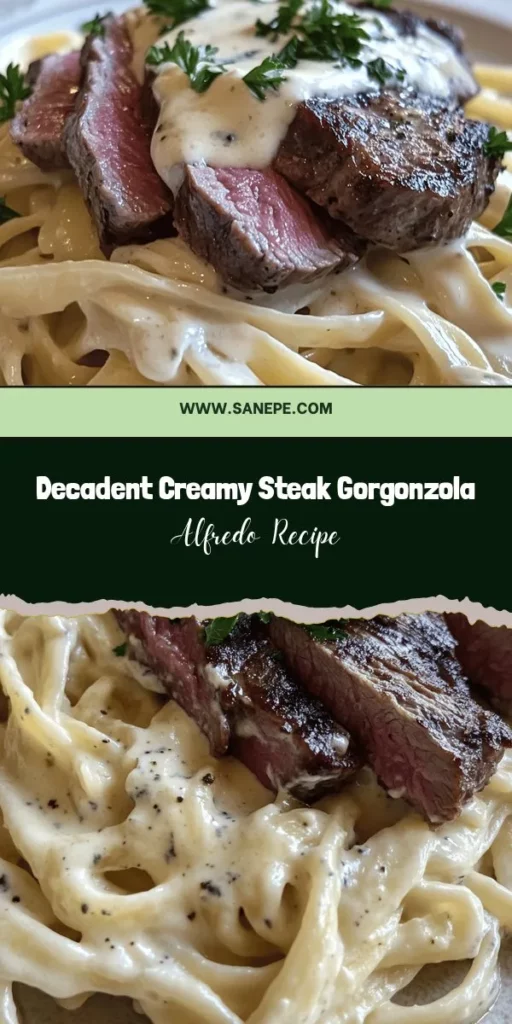 WWW.SANEPE.COM

Decadent Creamy Steak Gorgonzola

Alfredo Recipe